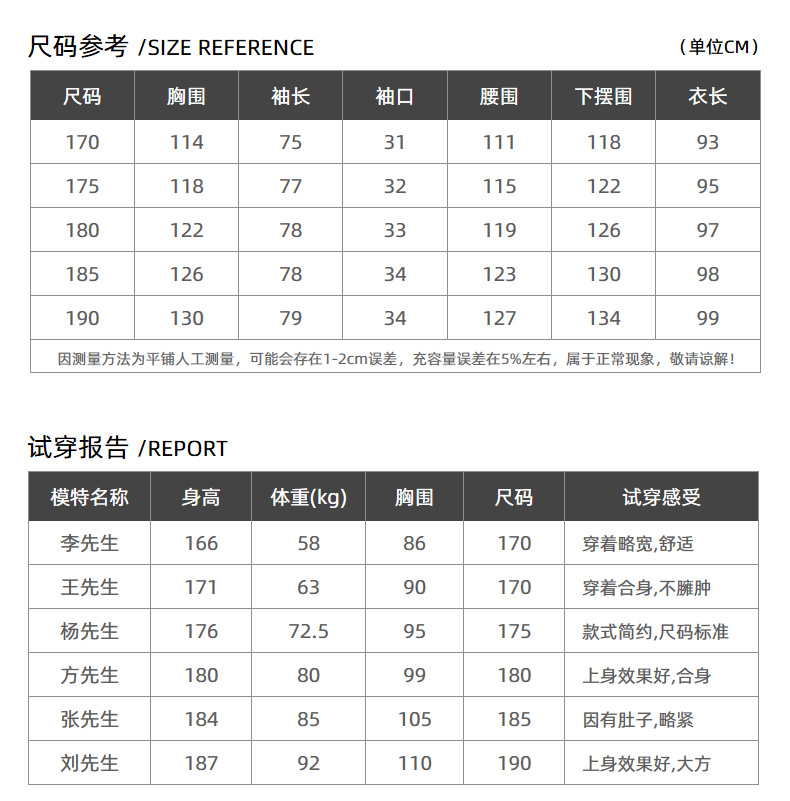 尺码参考 /SIZE REFERENCE

（单位CM）

| 尺码 | 胸围 | 袖长 | 袖口 | 腰围 | 下摆围 | 衣长 |
|---|---|---|---|---|---|---|
| 170 | 114 | 75 | 31 | 111 | 118 | 93 |
| 175 | 118 | 77 | 32 | 115 | 122 | 95 |
| 180 | 122 | 78 | 33 | 119 | 126 | 97 |
| 185 | 126 | 78 | 34 | 123 | 130 | 98 |
| 190 | 130 | 79 | 34 | 127 | 134 | 99 |
| 因测量方法为平铺人工测量，可能会存在1-2cm误差，充容量误差在5%左右，属于正常现象，敬请谅解！ | | | | | | |

试穿报告 /REPORT

| 模特名称 | 身高 | 体重(kg) | 胸围 | 尺码 | 试穿感受 |
|---|---|---|---|---|---|
| 李先生 | 166 | 58 | 86 | 170 | 穿着略宽,舒适 |
| 王先生 | 171 | 63 | 90 | 170 | 穿着合身,不臃肿 |
| 杨先生 | 176 | 72.5 | 95 | 175 | 款式简约,尺码标准 |
| 方先生 | 180 | 80 | 99 | 180 | 上身效果好,合身 |
| 张先生 | 184 | 85 | 105 | 185 | 因有肚子,略紧 |
| 刘先生 | 187 | 92 | 110 | 190 | 上身效果好,大方 |